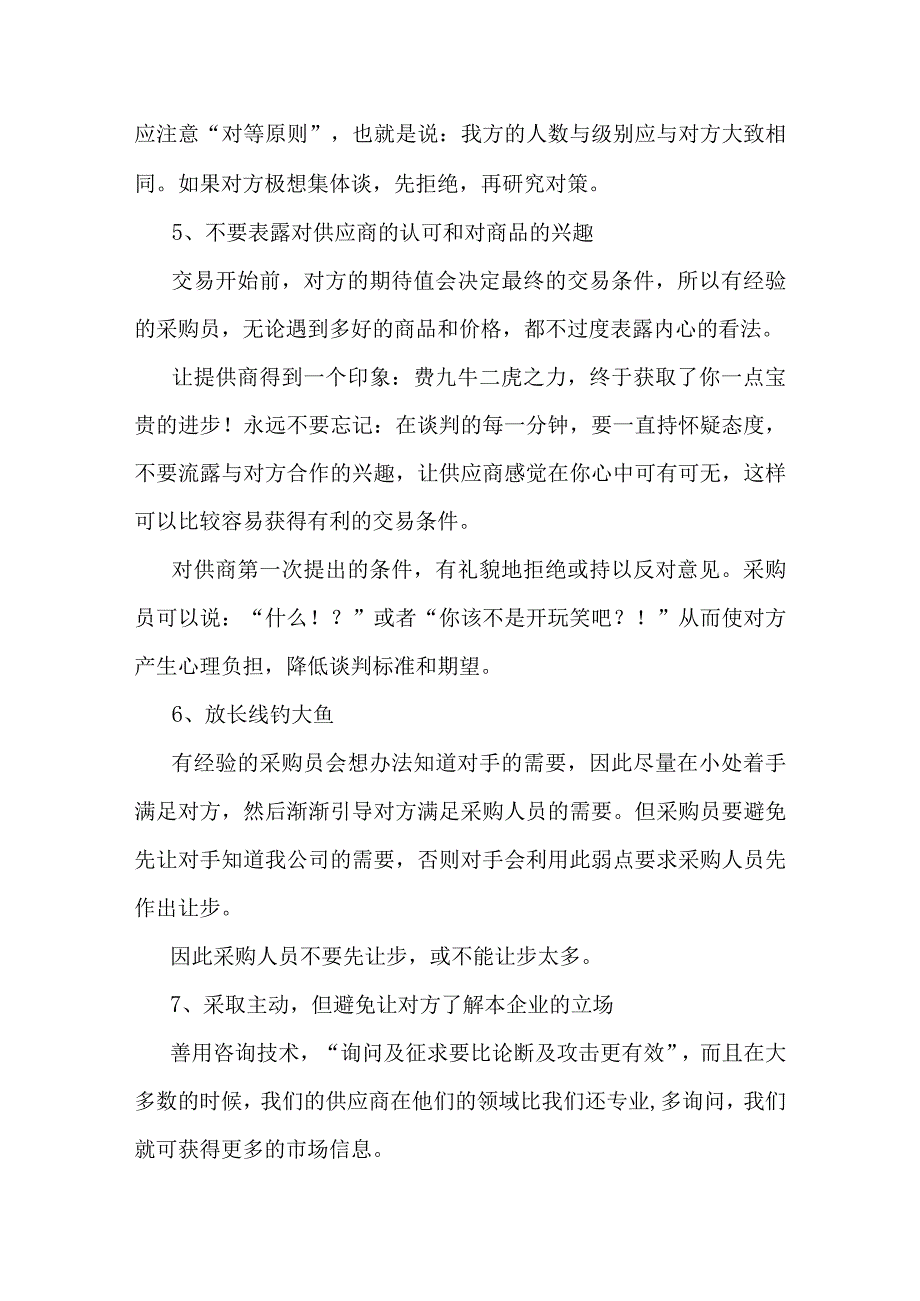 应注意“对等原则”，也就是说：我方的人数与级别应与对方大致相同。如果对方极想集体谈，先拒绝，再研究对策。

5、不要表露对供应商的认可和对商品的兴趣

交易开始前，对方的期待值会决定最终的交易条件，所以有经验的采购员，无论遇到多好的商品和价格，都不过度表露内心的看法。

让提供商得到一个印象：费九牛二虎之力，终于获取了你一点宝贵的进步！永远不要忘记：在谈判的每一分钟，要一直持怀疑态度，不要流露与对方合作的兴趣，让供应商感觉在你心中可有可无，这样可以比较容易获得有利的交易条件。

对供商第一次提出的条件，有礼貌地拒绝或持以反对意见。采购员可以说：“什么！？”或者“你该不是开玩笑吧？！”从而使对方产生心理负担，降低谈判标准和期望。

6、放长线钓大鱼

有经验的采购员会想办法知道对手的需要，因此尽量在小处着手满足对方，然后渐渐引导对方满足采购人员的需要。但采购员要避免先让对手知道我公司的需要，否则对手会利用此弱点要求采购人员先作出让步。

因此采购人员不要先让步，或不能让步太多。

7、采取主动，但避免让对方了解本企业的立场

善用咨询技术，“询问及征求要比论断及攻击更有效”，而且在大多数的时候，我们的供应商在他们的领域比我们还专业,多询问，我们就可获得更多的市场信息。